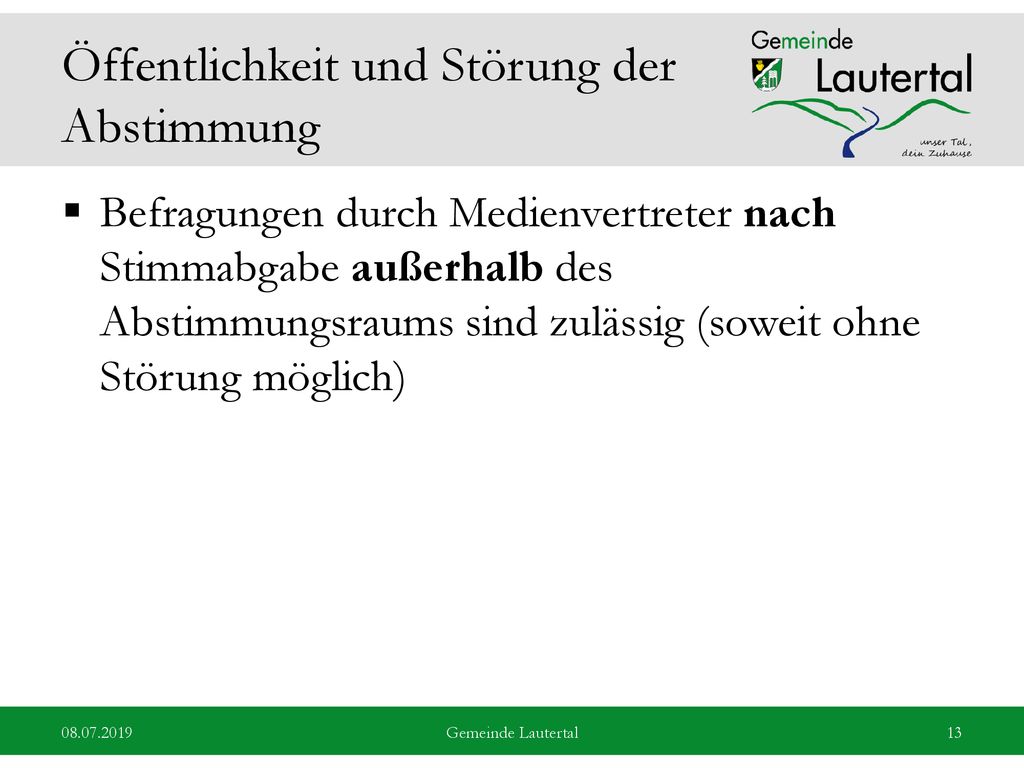 Öffentlichkeit und Störung der Abstimmung

Gemeinde Lautertal
unser Tal, dein Zuhause

▪ Befragungen durch Medienvertreter nach Stimmabgabe außerhalb des Abstimmungsraums sind zulässig (soweit ohne Störung möglich)

08.07.2019 Gemeinde Lautertal 13